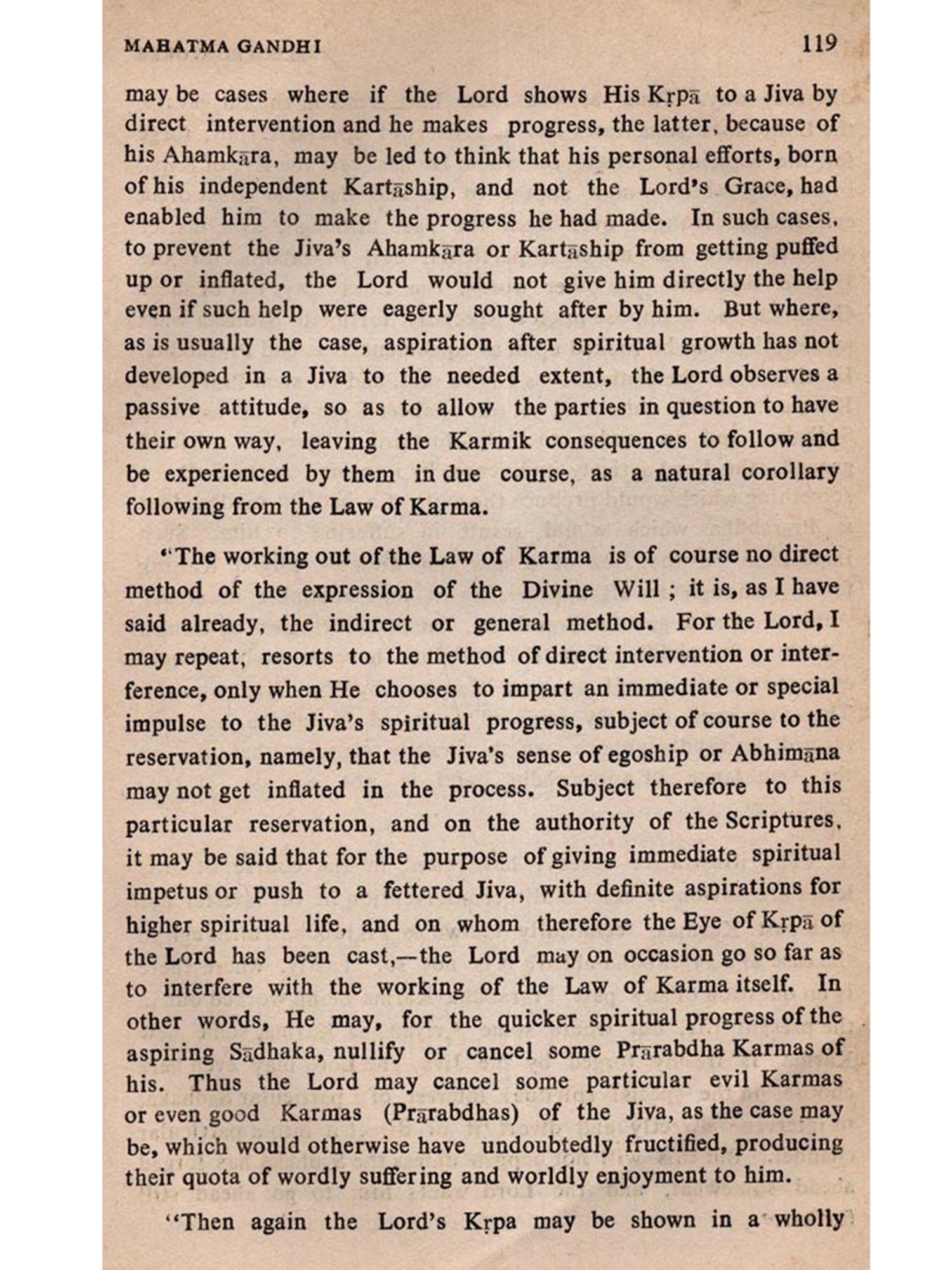 MAHATMA GANDHI 119

may be cases where if the Lord shows His Kṛpā to a Jiva by direct intervention and he makes progress, the latter, because of his Ahamkāra, may be led to think that his personal efforts, born of his independent Kartāship, and not the Lord's Grace, had enabled him to make the progress he had made. In such cases, to prevent the Jiva's Ahamkāra or Kartāship from getting puffed up or inflated, the Lord would not give him directly the help even if such help were eagerly sought after by him. But where, as is usually the case, aspiration after spiritual growth has not developed in a Jiva to the needed extent, the Lord observes a passive attitude, so as to allow the parties in question to have their own way, leaving the Karmik consequences to follow and be experienced by them in due course, as a natural corollary following from the Law of Karma.

"The working out of the Law of Karma is of course no direct method of the expression of the Divine Will ; it is, as I have said already, the indirect or general method. For the Lord, I may repeat, resorts to the method of direct intervention or interference, only when He chooses to impart an immediate or special impulse to the Jiva's spiritual progress, subject of course to the reservation, namely, that the Jiva's sense of egoship or Abhimāna may not get inflated in the process. Subject therefore to this particular reservation, and on the authority of the Scriptures, it may be said that for the purpose of giving immediate spiritual impetus or push to a fettered Jiva, with definite aspirations for higher spiritual life, and on whom therefore the Eye of Kṛpā of the Lord has been cast,—the Lord may on occasion go so far as to interfere with the working of the Law of Karma itself. In other words, He may, for the quicker spiritual progress of the aspiring Sādhaka, nullify or cancel some Prārabdha Karmas of his. Thus the Lord may cancel some particular evil Karmas or even good Karmas (Prārabdhas) of the Jiva, as the case may be, which would otherwise have undoubtedly fructified, producing their quota of wordly suffering and worldly enjoyment to him.

"Then again the Lord's Kṛpa may be shown in a wholly